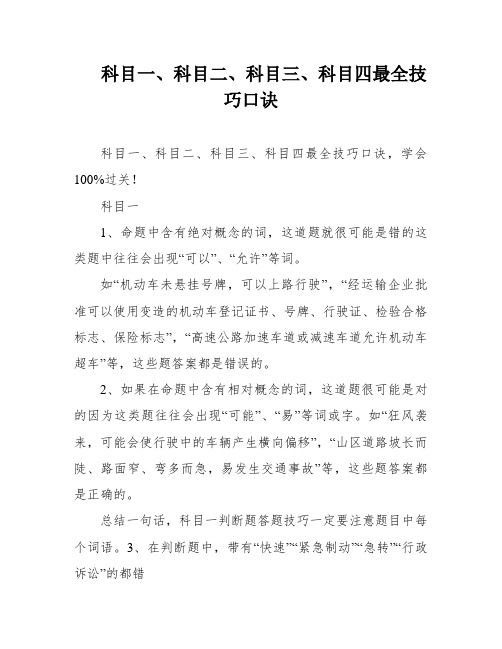 科目一、科目二、科目三、科目四最全技巧口诀

科目一、科目二、科目三、科目四最全技巧口诀，学会100%过关！

科目一

1、命题中含有绝对概念的词，这道题就很可能是错的这类题中往往会出现“可以”、“允许”等词。

如“机动车未悬挂号牌，可以上路行驶”，“经运输企业批准可以使用变造的机动车登记证书、号牌、行驶证、检验合格标志、保险标志”，“高速公路加速车道或减速车道允许机动车超车”等，这些题答案都是错误的。

2、如果在命题中含有相对概念的词，这道题很可能是对的因为这类题往往会出现“可能”、“易”等词或字。如“狂风袭来，可能会使行驶中的车辆产生横向偏移”，“山区道路坡长而陡、路面窄、弯多而急，易发生交通事故”等，这些题答案都是正确的。

总结一句话，科目一判断题答题技巧一定要注意题目中每个词语。3、在判断题中，带有“快速”“紧急制动”“急转”“行政诉讼”的都错